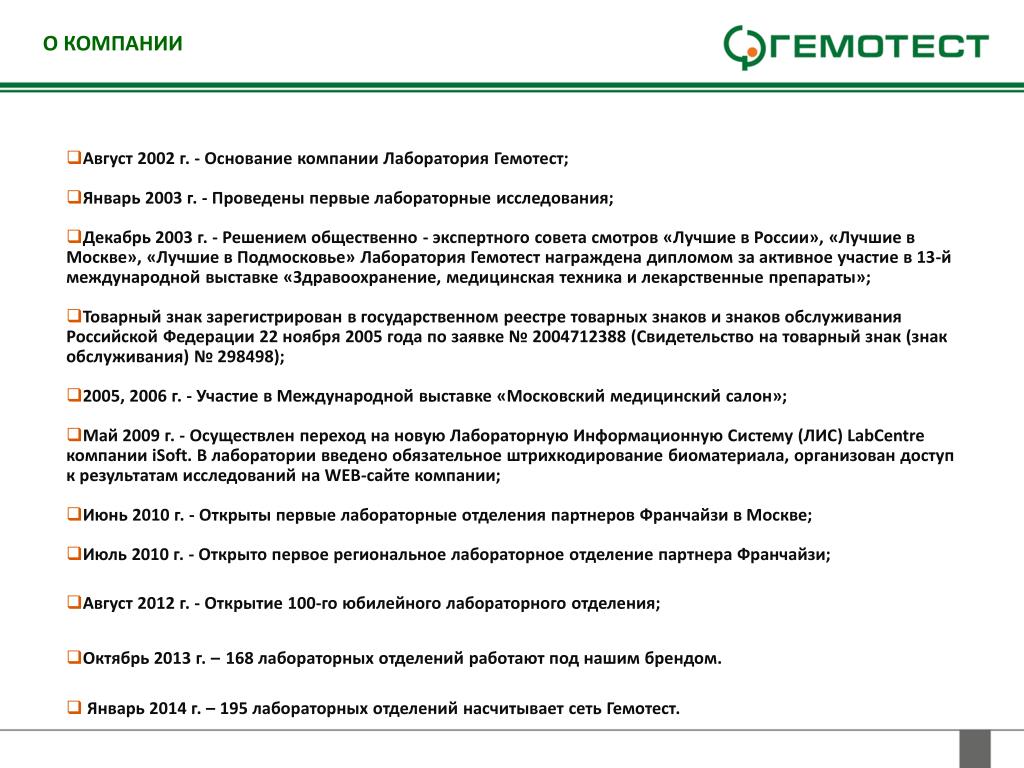 О КОМПАНИИ

ГЕМОТЕСТ

❑Август 2002 г. - Основание компании Лаборатория Гемотест;

❑Январь 2003 г. - Проведены первые лабораторные исследования;

❑Декабрь 2003 г. - Решением общественно - экспертного совета смотров «Лучшие в России», «Лучшие в Москве», «Лучшие в Подмосковье» Лаборатория Гемотест награждена дипломом за активное участие в 13-й международной выставке «Здравоохранение, медицинская техника и лекарственные препараты»;

❑Товарный знак зарегистрирован в государственном реестре товарных знаков и знаков обслуживания Российской Федерации 22 ноября 2005 года по заявке № 2004712388 (Свидетельство на товарный знак (знак обслуживания) № 298498);

❑2005, 2006 г. - Участие в Международной выставке «Московский медицинский салон»;

❑Май 2009 г. - Осуществлен переход на новую Лабораторную Информационную Систему (ЛИС) LabCentre компании iSoft. В лаборатории введено обязательное штрихкодирование биоматериала, организован доступ к результатам исследований на WEB-сайте компании;

❑Июнь 2010 г. - Открыты первые лабораторные отделения партнеров Франчайзи в Москве;

❑Июль 2010 г. - Открыто первое региональное лабораторное отделение партнера Франчайзи;

❑Август 2012 г. - Открытие 100-го юбилейного лабораторного отделения;

❑Октябрь 2013 г. – 168 лабораторных отделений работают под нашим брендом.

❑ Январь 2014 г. – 195 лабораторных отделений насчитывает сеть Гемотест.